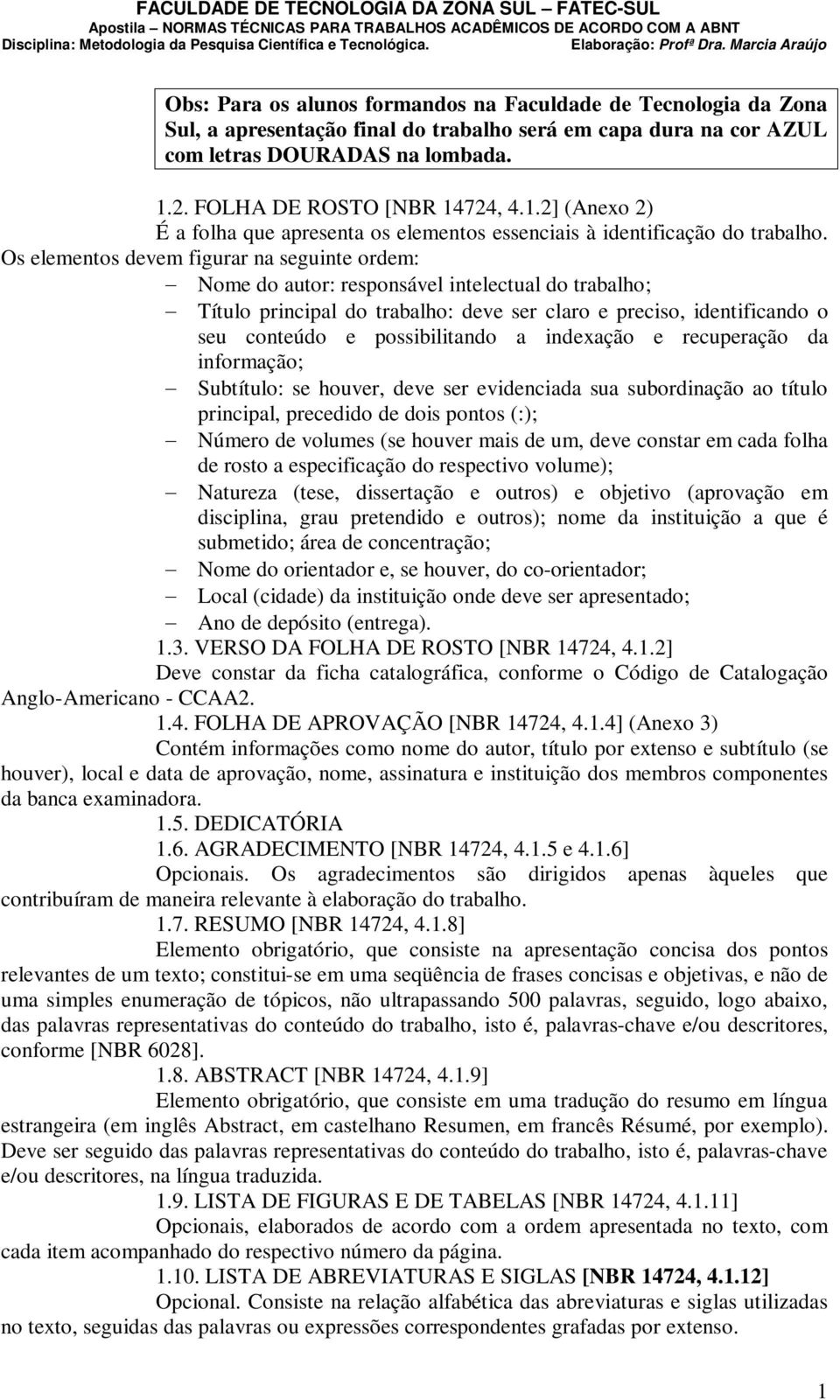 FACULDADE DE TECNOLOGIA DA ZONA SUL – FATEC-SUL
Apostila – NORMAS TÉCNICAS PARA TRABALHOS ACADÊMICOS DE ACORDO COM A ABNT
Disciplina: Metodologia da Pesquisa Científica e Tecnológica. Elaboração: Profª Dra. Marcia Araújo

Obs: Para os alunos formandos na Faculdade de Tecnologia da Zona Sul, a apresentação final do trabalho será em capa dura na cor AZUL com letras DOURADAS na lombada.

1.2. FOLHA DE ROSTO [NBR 14724, 4.1.2] (Anexo 2)
É a folha que apresenta os elementos essenciais à identificação do trabalho. Os elementos devem figurar na seguinte ordem:
– Nome do autor: responsável intelectual do trabalho;
– Título principal do trabalho: deve ser claro e preciso, identificando o seu conteúdo e possibilitando a indexação e recuperação da informação;
– Subtítulo: se houver, deve ser evidenciada sua subordinação ao título principal, precedido de dois pontos (:);
– Número de volumes (se houver mais de um, deve constar em cada folha de rosto a especificação do respectivo volume);
– Natureza (tese, dissertação e outros) e objetivo (aprovação em disciplina, grau pretendido e outros); nome da instituição a que é submetido; área de concentração;
– Nome do orientador e, se houver, do co-orientador;
– Local (cidade) da instituição onde deve ser apresentado;
– Ano de depósito (entrega).

1.3. VERSO DA FOLHA DE ROSTO [NBR 14724, 4.1.2]
Deve constar da ficha catalográfica, conforme o Código de Catalogação Anglo-Americano - CCAA2.

1.4. FOLHA DE APROVAÇÃO [NBR 14724, 4.1.4] (Anexo 3)
Contém informações como nome do autor, título por extenso e subtítulo (se houver), local e data de aprovação, nome, assinatura e instituição dos membros componentes da banca examinadora.

1.5. DEDICATÓRIA
1.6. AGRADECIMENTO [NBR 14724, 4.1.5 e 4.1.6]
Opcionais. Os agradecimentos são dirigidos apenas àqueles que contribuíram de maneira relevante à elaboração do trabalho.

1.7. RESUMO [NBR 14724, 4.1.8]
Elemento obrigatório, que consiste na apresentação concisa dos pontos relevantes de um texto; constitui-se em uma seqüência de frases concisas e objetivas, e não de uma simples enumeração de tópicos, não ultrapassando 500 palavras, seguido, logo abaixo, das palavras representativas do conteúdo do trabalho, isto é, palavras-chave e/ou descritores, conforme [NBR 6028].

1.8. ABSTRACT [NBR 14724, 4.1.9]
Elemento obrigatório, que consiste em uma tradução do resumo em língua estrangeira (em inglês Abstract, em castelhano Resumen, em francês Résumé, por exemplo). Deve ser seguido das palavras representativas do conteúdo do trabalho, isto é, palavras-chave e/ou descritores, na língua traduzida.

1.9. LISTA DE FIGURAS E DE TABELAS [NBR 14724, 4.1.11]
Opcionais, elaborados de acordo com a ordem apresentada no texto, com cada item acompanhado do respectivo número da página.

1.10. LISTA DE ABREVIATURAS E SIGLAS [NBR 14724, 4.1.12]
Opcional. Consiste na relação alfabética das abreviaturas e siglas utilizadas no texto, seguidas das palavras ou expressões correspondentes grafadas por extenso.

1